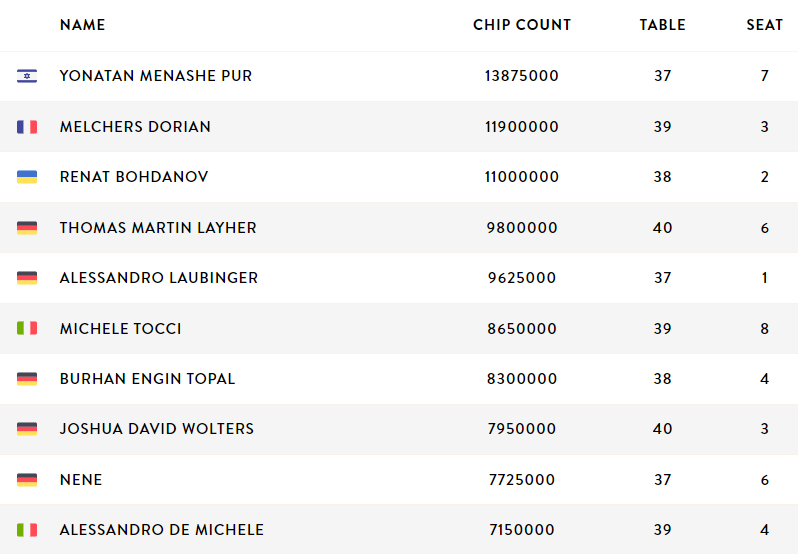 | NAME | CHIP COUNT | TABLE | SEAT |
|---|---|---|---|
| YONATAN MENASHE PUR | 13875000 | 37 | 7 |
| MELCHERS DORIAN | 11900000 | 39 | 3 |
| RENAT BOHDANOV | 11000000 | 38 | 2 |
| THOMAS MARTIN LAYHER | 9800000 | 40 | 6 |
| ALESSANDRO LAUBINGER | 9625000 | 37 | 1 |
| MICHELE TOCCI | 8650000 | 39 | 8 |
| BURHAN ENGIN TOPAL | 8300000 | 38 | 4 |
| JOSHUA DAVID WOLTERS | 7950000 | 40 | 3 |
| NENE | 7725000 | 37 | 6 |
| ALESSANDRO DE MICHELE | 7150000 | 39 | 4 |